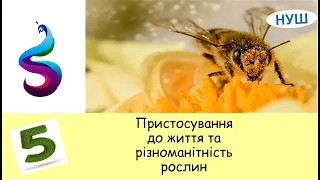 НУШ

5

Пристосування до життя та різноманітність рослин